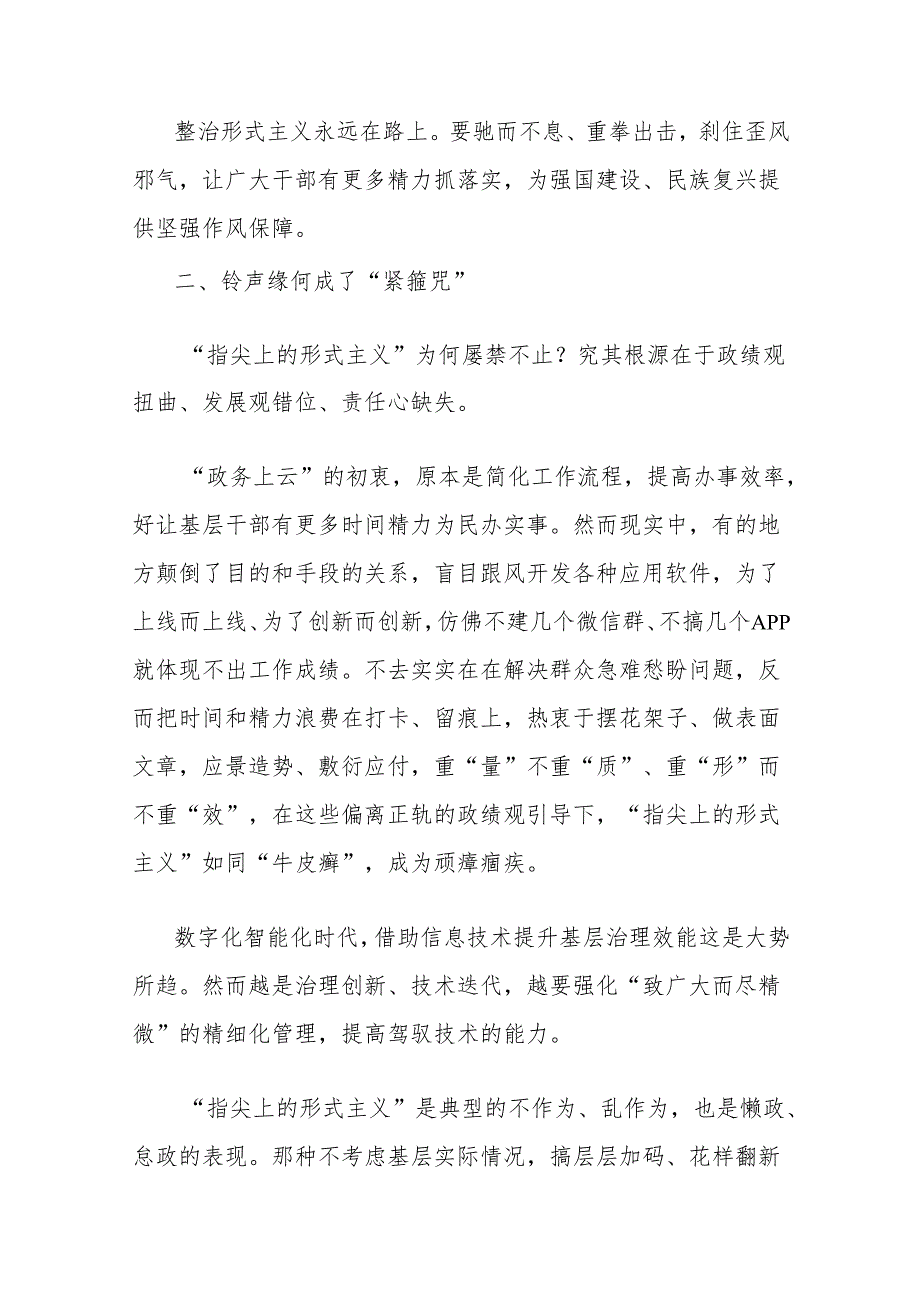 整治形式主义永远在路上。要驰而不息、重拳出击，刹住歪风邪气，让广大干部有更多精力抓落实，为强国建设、民族复兴提供坚强作风保障。

二、铃声缘何成了“紧箍咒”

“指尖上的形式主义”为何屡禁不止？究其根源在于政绩观扭曲、发展观错位、责任心缺失。

“政务上云”的初衷，原本是简化工作流程，提高办事效率，好让基层干部有更多时间精力为民办实事。然而现实中，有的地方颠倒了目的和手段的关系，盲目跟风开发各种应用软件，为了上线而上线、为了创新而创新，仿佛不建几个微信群、不搞几个APP就体现不出工作成绩。不去实实在在解决群众急难愁盼问题，反而把时间和精力浪费在打卡、留痕上，热衷于摆花架子、做表面文章，应景造势、敷衍应付，重“量”不重“质”、重“形”而不重“效”，在这些偏离正轨的政绩观引导下，“指尖上的形式主义”如同“牛皮癣”，成为顽瘴痼疾。

数字化智能化时代，借助信息技术提升基层治理效能这是大势所趋。然而越是治理创新、技术迭代，越要强化“致广大而尽精微”的精细化管理，提高驾驭技术的能力。

“指尖上的形式主义”是典型的不作为、乱作为，也是懒政、怠政的表现。那种不考虑基层实际情况，搞层层加码、花样翻新